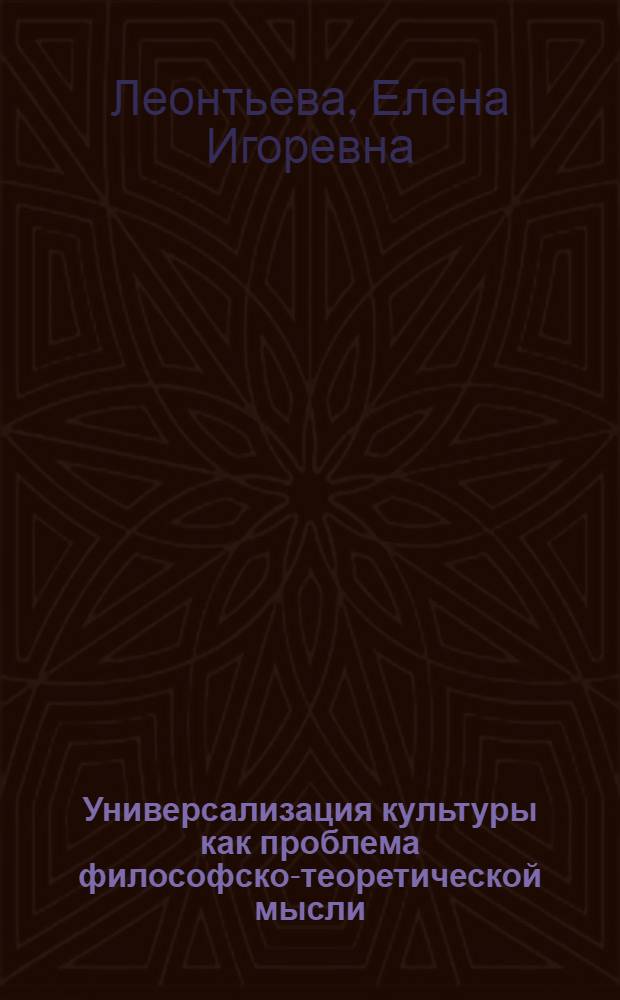 Леонтьева, Елена Игоревна

Универсализация культуры как проблема философско-теоретической мысли